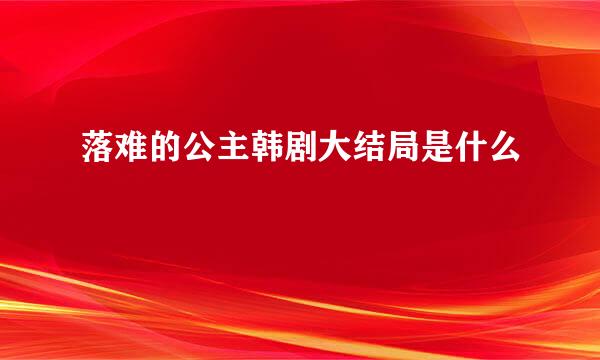 落难的公主韩剧大结局是什么